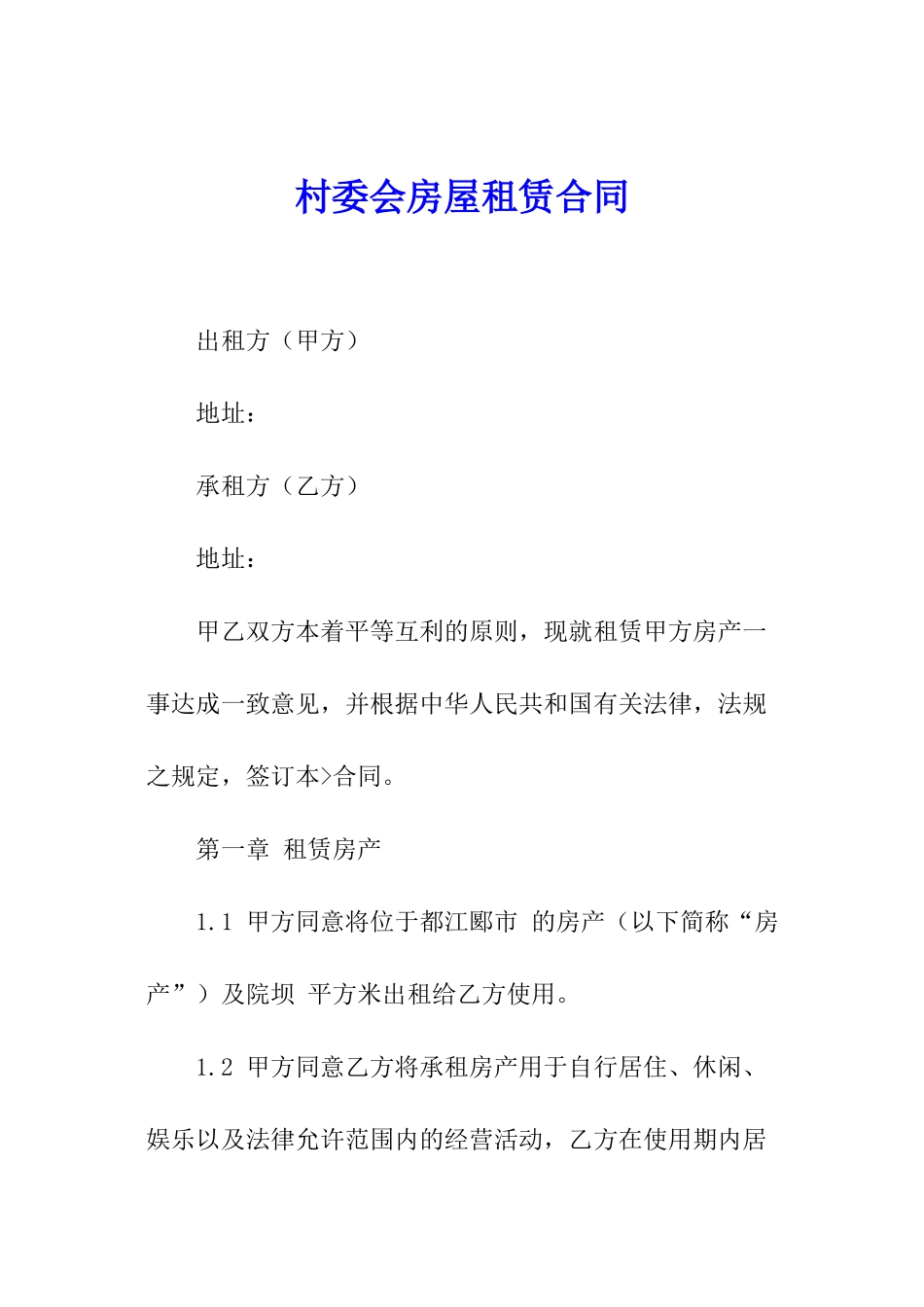 村委会房屋租赁合同

出租方（甲方）

地址：

承租方（乙方）

地址：

甲乙双方本着平等互利的原则，现就租赁甲方房产一事达成一致意见，并根据中华人民共和国有关法律，法规之规定，签订本>合同。

第一章 租赁房产

1.1 甲方同意将位于都江郾市 的房产（以下简称“房产”）及院坝 平方米出租给乙方使用。

1.2 甲方同意乙方将承租房产用于自行居住、休闲、娱乐以及法律允许范围内的经营活动，乙方在使用期内居